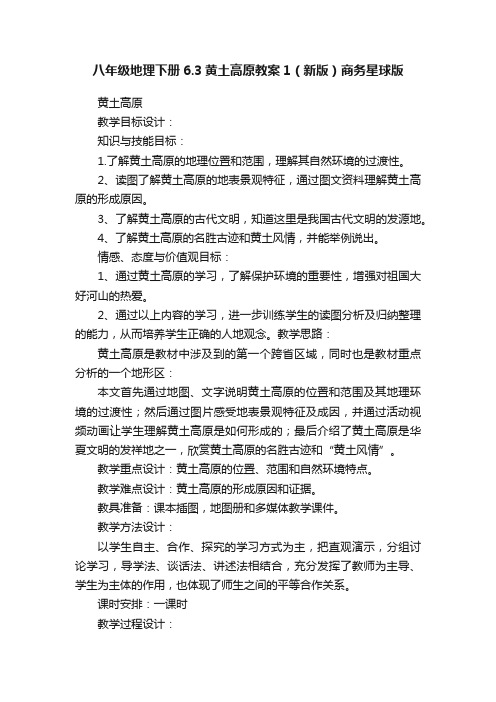 八年级地理下册 6.3 黄土高原教案 1（新版）商务星球版

黄土高原

教学目标设计：

知识与技能目标：

1.了解黄土高原的地理位置和范围，理解其自然环境的过渡性。

2、读图了解黄土高原的地表景观特征，通过图文资料理解黄土高原的形成原因。

3、了解黄土高原的古代文明，知道这里是我国古代文明的发源地。

4、了解黄土高原的名胜古迹和黄土风情，并能举例说出。

情感、态度与价值观目标：

1、通过黄土高原的学习，了解保护环境的重要性，增强对祖国大好河山的热爱。

2、通过以上内容的学习，进一步训练学生的读图分析及归纳整理的能力，从而培养学生正确的人地观念。教学思路：

黄土高原是教材中涉及到的第一个跨省区域，同时也是教材重点分析的一个地形区：

本文首先通过地图、文字说明黄土高原的位置和范围及其地理环境的过渡性；然后通过图片感受地表景观特征及成因，并通过活动视频动画让学生理解黄土高原是如何形成的；最后介绍了黄土高原是华夏文明的发祥地之一，欣赏黄土高原的名胜古迹和“黄土风情”。

教学重点设计：黄土高原的位置、范围和自然环境特点。

教学难点设计：黄土高原的形成原因和证据。

教具准备：课本插图，地图册和多媒体教学课件。

教学方法设计：

以学生自主、合作、探究的学习方式为主，把直观演示，分组讨论学习，导学法、谈话法、讲述法相结合，充分发挥了教师为主导、学生为主体的作用，也体现了师生之间的平等合作关系。

课时安排：一课时

教学过程设计：